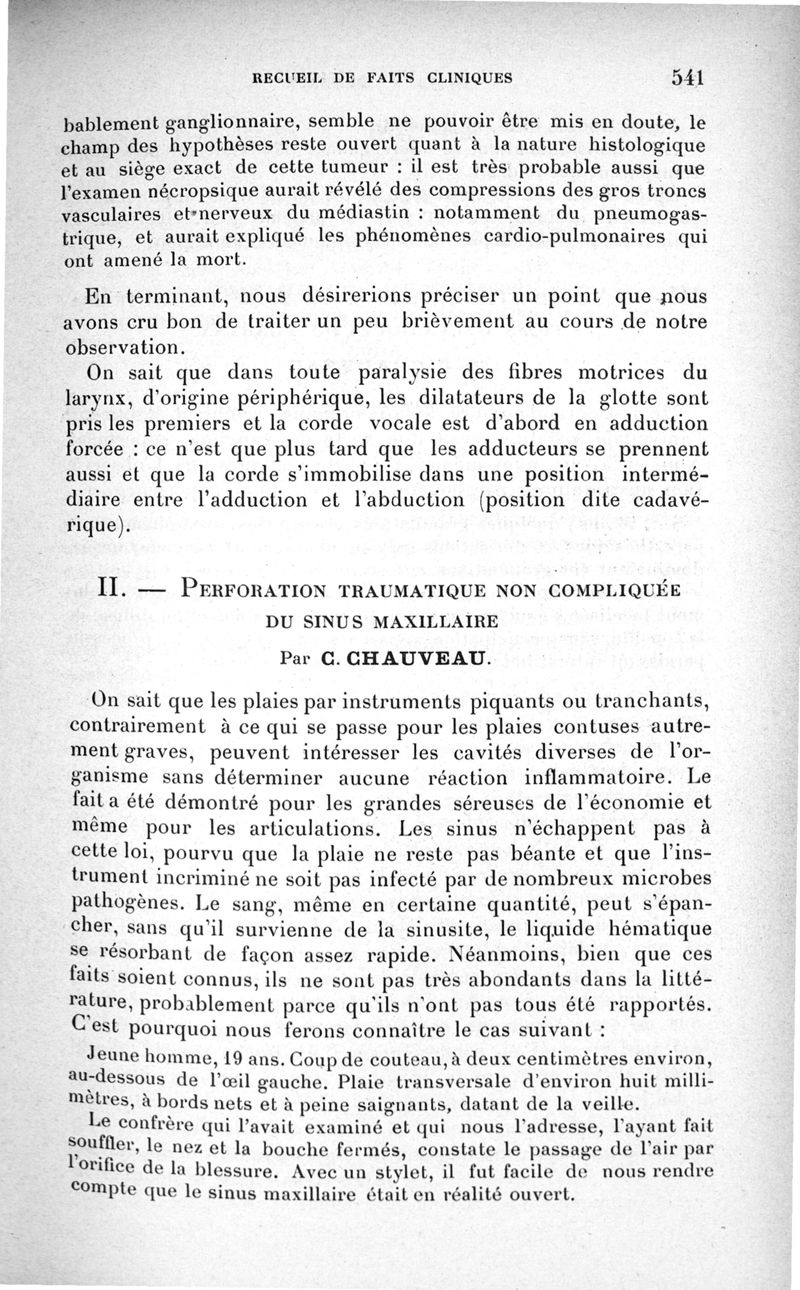 RECUEIL DE FAITS CLINIQUES 541

bablement ganglionnaire, semble ne pouvoir être mis en doute, le champ des hypothèses reste ouvert quant à la nature histologique et au siège exact de cette tumeur : il est très probable aussi que l'examen nécropsique aurait révélé des compressions des gros troncs vasculaires et nerveux du médiastin : notamment du pneumogastrique, et aurait expliqué les phénomènes cardio-pulmonaires qui ont amené la mort.

En terminant, nous désirerions préciser un point que nous avons cru bon de traiter un peu brièvement au cours de notre observation.

On sait que dans toute paralysie des fibres motrices du larynx, d'origine périphérique, les dilatateurs de la glotte sont pris les premiers et la corde vocale est d'abord en adduction forcée : ce n'est que plus tard que les adducteurs se prennent aussi et que la corde s'immobilise dans une position intermédiaire entre l'adduction et l'abduction (position dite cadavérique).

II. — PERFORATION TRAUMATIQUE NON COMPLIQUÉE DU SINUS MAXILLAIRE

Par C. CHAUVEAU.

On sait que les plaies par instruments piquants ou tranchants, contrairement à ce qui se passe pour les plaies contuses autrement graves, peuvent intéresser les cavités diverses de l'organisme sans déterminer aucune réaction inflammatoire. Le fait a été démontré pour les grandes séreuses de l'économie et même pour les articulations. Les sinus n'échappent pas à cette loi, pourvu que la plaie ne reste pas béante et que l'instrument incriminé ne soit pas infecté par de nombreux microbes pathogènes. Le sang, même en certaine quantité, peut s'épancher, sans qu'il survienne de la sinusite, le liquide hématique se résorbant de façon assez rapide. Néanmoins, bien que ces faits soient connus, ils ne sont pas très abondants dans la littérature, probablement parce qu'ils n'ont pas tous été rapportés. C'est pourquoi nous ferons connaître le cas suivant :

Jeune homme, 19 ans. Coup de couteau, à deux centimètres environ, au-dessous de l'œil gauche. Plaie transversale d'environ huit millimètres, à bords nets et à peine saignants, datant de la veille.

Le confrère qui l'avait examiné et qui nous l'adresse, l'ayant fait souffler, le nez et la bouche fermés, constate le passage de l'air par l'orifice de la blessure. Avec un stylet, il fut facile de nous rendre compte que le sinus maxillaire était en réalité ouvert.